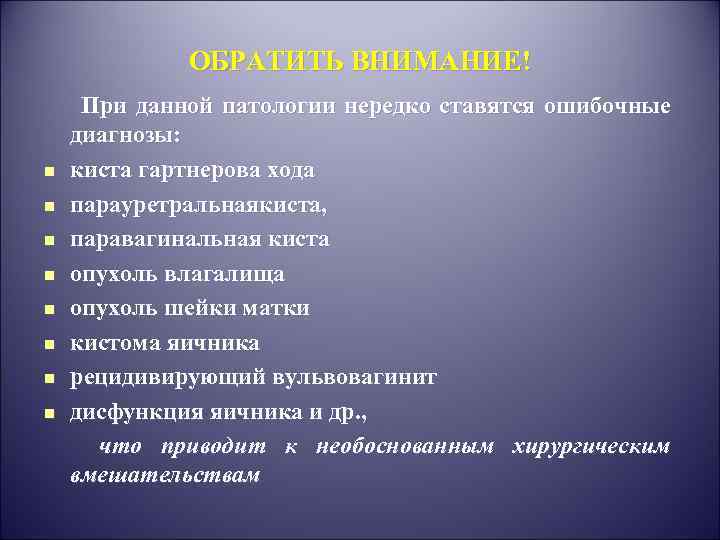 ОБРАТИТЬ ВНИМАНИЕ!

При данной патологии нередко ставятся ошибочные диагнозы:

- киста гартнерова хода
- парауретральнаякиста,
- паравагинальная киста
- опухоль влагалища
- опухоль шейки матки
- кистома яичника
- рецидивирующий вульвовагинит
- дисфункция яичника и др.,

что приводит к необоснованным хирургическим вмешательствам